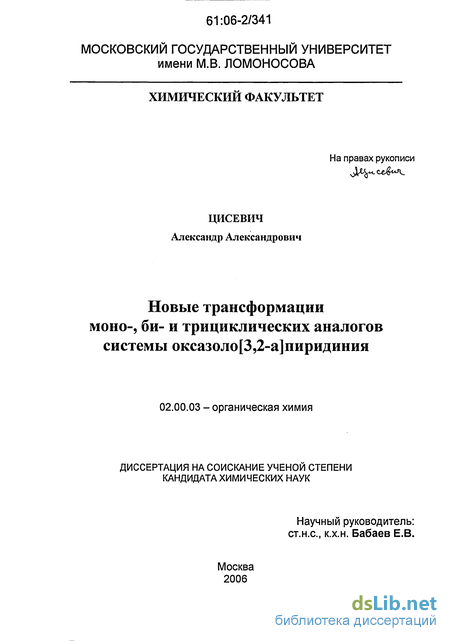 61:06-2/341

МОСКОВСКИЙ ГОСУДАРСТВЕННЫЙ УНИВЕРСИТЕТ
имени М.В. ЛОМОНОСОВА

ХИМИЧЕСКИЙ ФАКУЛЬТЕТ

На правах рукописи
Цисевич

ЦИСЕВИЧ
Александр Александрович

Новые трансформации
моно-, би- и трициклических аналогов
системы оксазоло[3,2-а]пиридиния

02.00.03 – органическая химия

ДИССЕРТАЦИЯ НА СОИСКАНИЕ УЧЕНОЙ СТЕПЕНИ
КАНДИДАТА ХИМИЧЕСКИХ НАУК

Научный руководитель:
ст.н.с., к.х.н. Бабаев Е.В.

Москва
2006

dsLib.net
библиотека диссертаций